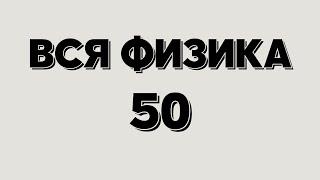 ВСЯ ФИЗИКА
50